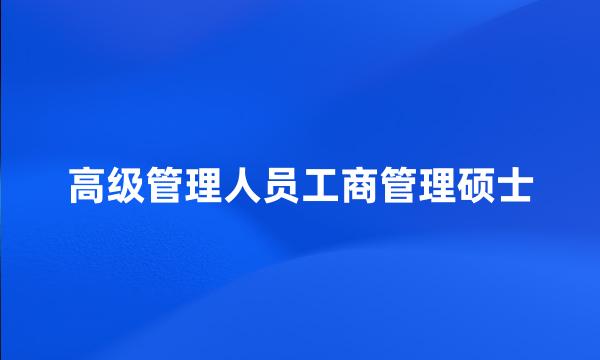 高级管理人员工商管理硕士